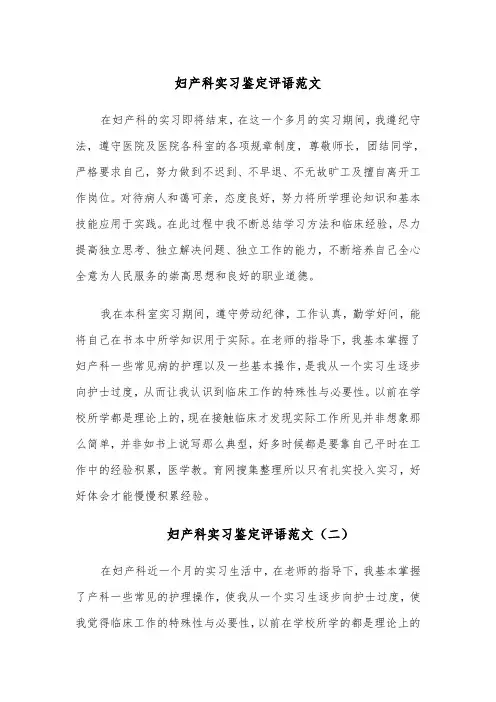 妇产科实习鉴定评语范文

在妇产科的实习即将结束，在这一个多月的实习期间，我遵纪守法，遵守医院及医院各科室的各项规章制度，尊敬师长，团结同学，严格要求自己，努力做到不迟到、不早退、不无故旷工及擅自离开工作岗位。对待病人和蔼可亲，态度良好，努力将所学理论知识和基本技能应用于实践。在此过程中我不断总结学习方法和临床经验，尽力提高独立思考、独立解决问题、独立工作的能力，不断培养自己全心全意为人民服务的崇高思想和良好的职业道德。

我在本科室实习期间，遵守劳动纪律，工作认真，勤学好问，能将自己在书本中所学知识用于实际。在老师的指导下，我基本掌握了妇产科一些常见病的护理以及一些基本操作，是我从一个实习生逐步向护士过度，从而让我认识到临床工作的特殊性与必要性。以前在学校所学都是理论上的，现在接触临床才发现实际工作所见并非想象那么简单，并非如书上说写那么典型，好多时候都是要靠自己平时在工作中的经验积累，医学教。育网搜集整理所以只有扎实投入实习，好好体会才能慢慢积累经验。

妇产科实习鉴定评语范文（二）

在妇产科近一个月的实习生活中，在老师的指导下，我基本掌握了产科一些常见的护理操作，使我从一个实习生逐步向护士过度，使我觉得临床工作的特殊性与必要性，以前在学校所学的都是理论上的